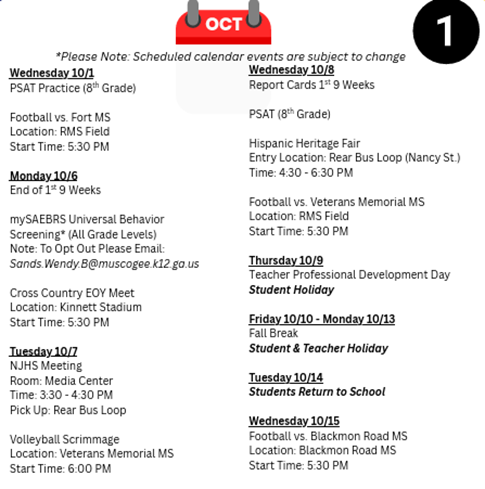 OCT

1

*Please Note: Scheduled calendar events are subject to change

Wednesday 10/1
PSAT Practice (8$^{th}$ Grade)

Football vs. Fort MS
Location: RMS Field
Start Time: 5:30 PM

Monday 10/6
End of 1$^{st}$ 9 Weeks

mySAEBRS Universal Behavior Screening* (All Grade Levels)
Note: To Opt Out Please Email: Sands.Wendy.B@muscogee.k12.ga.us

Cross Country EOY Meet
Location: Kinnett Stadium
Start Time: 5:30 PM

Tuesday 10/7
NJHS Meeting
Room: Media Center
Time: 3:30 - 4:30 PM
Pick Up: Rear Bus Loop

Volleyball Scrimmage
Location: Veterans Memorial MS
Start Time: 6:00 PM

Wednesday 10/8
Report Cards 1$^{st}$ 9 Weeks

PSAT (8$^{th}$ Grade)

Hispanic Heritage Fair
Entry Location: Rear Bus Loop (Nancy St.)
Time: 4:30 - 6:30 PM

Football vs. Veterans Memorial MS
Location: RMS Field
Start Time: 5:30 PM

Thursday 10/9
Teacher Professional Development Day
Student Holiday

Friday 10/10 - Monday 10/13
Fall Break
Student & Teacher Holiday

Tuesday 10/14
Students Return to School

Wednesday 10/15
Football vs. Blackmon Road MS
Location: Blackmon Road MS
Start Time: 5:30 PM